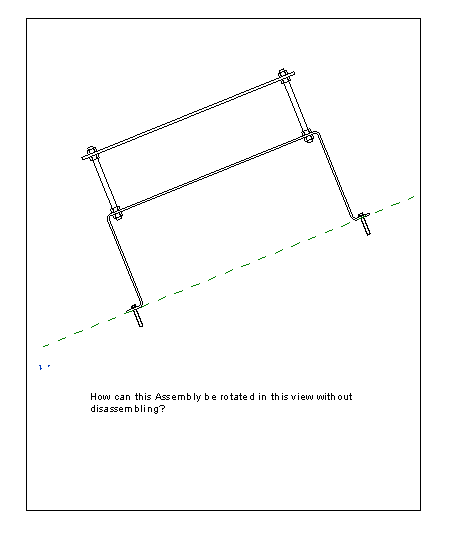 How can this Assembly be rotated in this view without disassembling?